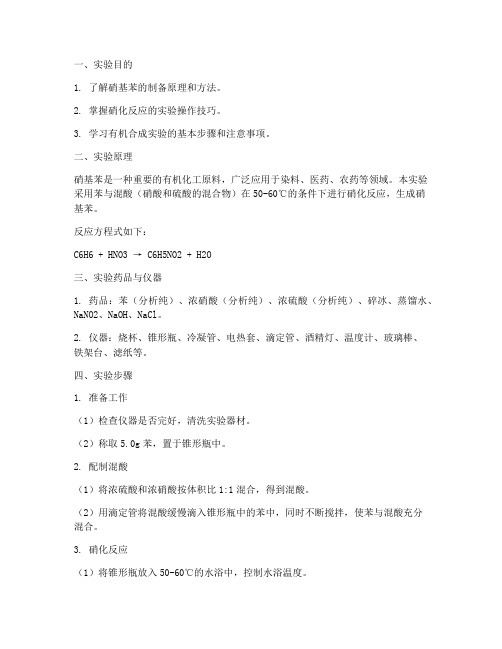 一、实验目的

1. 了解硝基苯的制备原理和方法。

2. 掌握硝化反应的实验操作技巧。

3. 学习有机合成实验的基本步骤和注意事项。

二、实验原理

硝基苯是一种重要的有机化工原料，广泛应用于染料、医药、农药等领域。本实验采用苯与混酸（硝酸和硫酸的混合物）在 50-60℃的条件下进行硝化反应，生成硝基苯。

反应方程式如下：

C6H6 + HNO3 → C6H5NO2 + H2O

三、实验药品与仪器

1. 药品：苯（分析纯）、浓硝酸（分析纯）、浓硫酸（分析纯）、碎冰、蒸馏水、NaNO2、NaOH、NaCl。

2. 仪器：烧杯、锥形瓶、冷凝管、电热套、滴定管、酒精灯、温度计、玻璃棒、铁架台、滤纸等。

四、实验步骤

1. 准备工作

（1）检查仪器是否完好，清洗实验器材。

（2）称取 5.0g 苯，置于锥形瓶中。

2. 配制混酸

（1）将浓硫酸和浓硝酸按体积比 1:1 混合，得到混酸。

（2）用滴定管将混酸缓慢滴入锥形瓶中的苯中，同时不断搅拌，使苯与混酸充分混合。

3. 硝化反应

（1）将锥形瓶放入 50-60℃的水浴中，控制水浴温度。